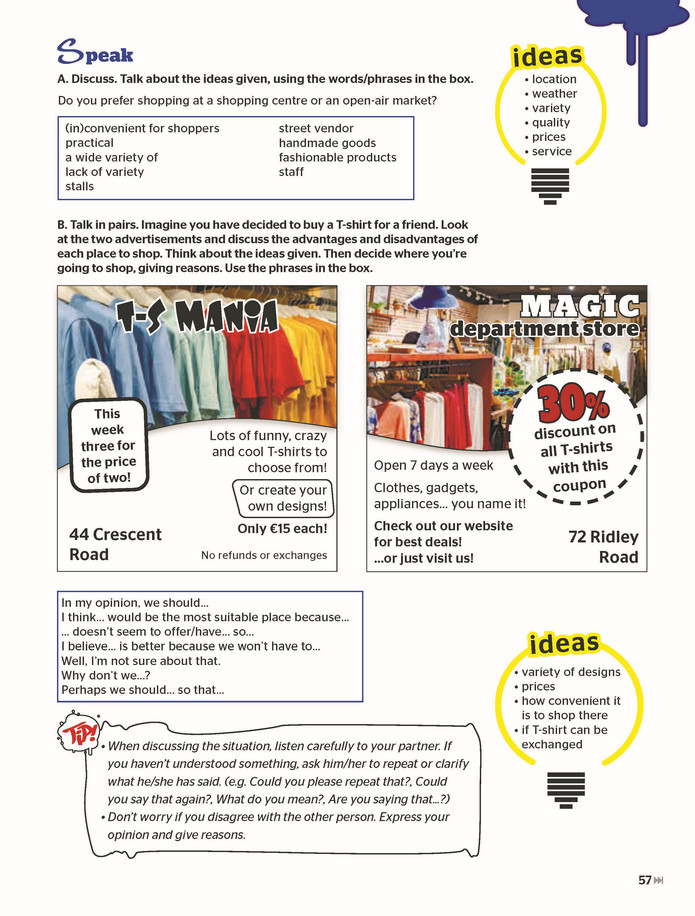 Speak

A. Discuss. Talk about the ideas given, using the words/phrases in the box.

Do you prefer shopping at a shopping centre or an open-air market?

(in)convenient for shoppers
practical
a wide variety of
lack of variety
stalls
street vendor
handmade goods
fashionable products
staff

ideas
• location
• weather
• variety
• quality
• prices
• service

B. Talk in pairs. Imagine you have decided to buy a T-shirt for a friend. Look at the two advertisements and discuss the advantages and disadvantages of each place to shop. Think about the ideas given. Then decide where you're going to shop, giving reasons. Use the phrases in the box.

T-S MANIA

This week three for the price of two!

Lots of funny, crazy and cool T-shirts to choose from!

Or create your own designs!

Only €15 each!

44 Crescent Road

No refunds or exchanges

MAGIC department store

30% discount on all T-shirts with this coupon

Open 7 days a week

Clothes, gadgets, appliances... you name it!

Check out our website for best deals! ...or just visit us!

72 Ridley Road

In my opinion, we should...
I think... would be the most suitable place because...
... doesn't seem to offer/have... so...
I believe... is better because we won't have to...
Well, I'm not sure about that.
Why don't we...?
Perhaps we should... so that...

ideas
• variety of designs
• prices
• how convenient it is to shop there
• if T-shirt can be exchanged

TIP!
• When discussing the situation, listen carefully to your partner. If you haven't understood something, ask him/her to repeat or clarify what he/she has said. (e.g. Could you please repeat that?, Could you say that again?, What do you mean?, Are you saying that...?)
• Don't worry if you disagree with the other person. Express your opinion and give reasons.

57